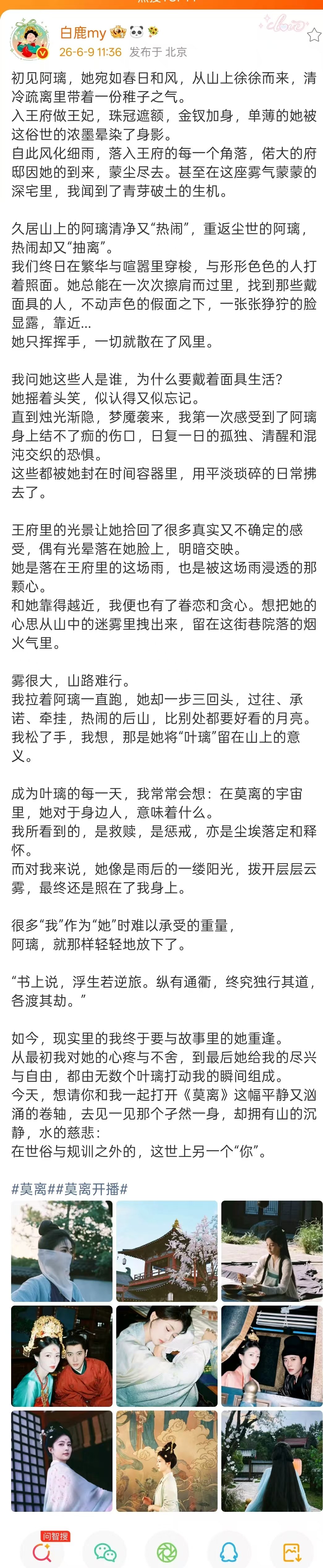 白鹿my
26-6-9 11:36 发布于 北京

初见阿璃，她宛如春日和风，从山上徐徐而来，清冷疏离里带着一份稚子之气。
入王府做王妃，珠冠遮额，金钗加身，单薄的她被这俗世的浓墨晕染了身影。
自此风化细雨，落入王府的每一个角落，偌大的府邸因她的到来，蒙尘尽去。甚至在这座雾气蒙蒙的深宅里，我闻到了青芽破土的生机。

久居山上的阿璃清净又“热闹”，重返尘世的阿璃，热闹却又“抽离”。
我们终日在繁华与喧嚣里穿梭，与形形色色的人打着照面。她总能在一次次擦肩而过里，找到那些戴面具的人，不动声色的假面之下，一张张狰狞的脸显露，靠近...
她只挥挥手，一切就散在了风里。

我问她这些人是谁，为什么要戴着面具生活？
她摇着头笑，似认得又似忘记。
直到烛光渐隐，梦魇袭来，我第一次感受到了阿璃身上结不了痂的伤口，日复一日的孤独、清醒和混沌交织的恐惧。
这些都被她封在时间容器里，用平淡琐碎的日常拂去了。

王府里的光景让她拾回了很多真实又不确定的感受，偶有光晕落在她脸上，明暗交映。
她是落在王府里的这场雨，也是被这场雨浸透的那颗心。
和她靠得越近，我便也有了眷恋和贪心。想把她的心思从山中的迷雾里拽出来，留在这街巷院落的烟火气里。

雾很大，山路难行。
我拉着阿璃一直跑，她却一步三回头，过往、承诺、牵挂，热闹的后山，比别处都要好看的月亮。
我松了手，我想，那是她将“叶璃”留在山上的意义。

成为叶璃的每一天，我常常会想：在莫离的宇宙里，她对于身边人，意味着什么。
我所看到的，是救赎，是惩戒，亦是尘埃落定和释怀。
而对我来说，她像是雨后的一缕阳光，拨开层层云雾，最终还是照在了我身上。

很多“我”作为“她”时难以承受的重量，
阿璃，就那样轻轻地放下了。

“书上说，浮生若逆旅。纵有通衢，终究独行其道，各渡其劫。”

如今，现实里的我终于要与故事里的她重逢。
从最初我对她的心疼与不舍，到最后她给我的尽兴与自由，都由无数个叶璃打动我的瞬间组成。
今天，想请你和我一起打开《莫离》这幅平静又汹涌的卷轴，去见一见那个孑然一身，却拥有山的沉静，水的慈悲：
在世俗与规训之外的，这世上另一个“你”。

#莫离##莫离开播#

问智搜